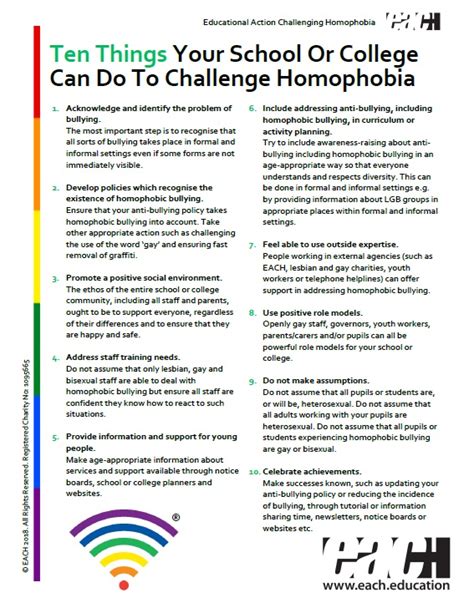 Educational Action Challenging Homophobia EACH

Ten Things Your School Or College Can Do To Challenge Homophobia

1. Acknowledge and identify the problem of bullying.
The most important step is to recognise that all sorts of bullying takes place in formal and informal settings even if some forms are not immediately visible.

2. Develop policies which recognise the existence of homophobic bullying.
Ensure that your anti-bullying policy takes homophobic bullying into account. Take other appropriate action such as challenging the use of the word 'gay' and ensuring fast removal of graffiti.

3. Promote a positive social environment.
The ethos of the entire school or college community, including all staff and parents, ought to be to support everyone, regardless of their differences and to ensure that they are happy and safe.

4. Address staff training needs.
Do not assume that only lesbian, gay and bisexual staff are able to deal with homophobic bullying but ensure all staff are confident they know how to react to such situations.

5. Provide information and support for young people.
Make age-appropriate information about services and support available through notice boards, school or college planners and websites.

6. Include addressing anti-bullying, including homophobic bullying, in curriculum or activity planning.
Try to include awareness-raising about anti-bullying including homophobic bullying in an age-appropriate way so that everyone understands and respects diversity. This can be done in formal and informal settings e.g. by providing information about LGB groups in appropriate places within formal and informal settings.

7. Feel able to use outside expertise.
People working in external agencies (such as EACH, lesbian and gay charities, youth workers or telephone helplines) can offer support in addressing homophobic bullying.

8. Use positive role models.
Openly gay staff, governors, youth workers, parents/carers and/or pupils can all be powerful role models for your school or college.

9. Do not make assumptions.
Do not assume that all pupils or students are, or will be, heterosexual. Do not assume that all adults working with your pupils are heterosexual. Do not assume that all pupils or students experiencing homophobic bullying are gay or bisexual.

10. Celebrate achievements.
Make successes known, such as updating your anti-bullying policy or reducing the incidence of bullying, through tutorial or information sharing time, newsletters, notice boards or websites etc.

© EACH 2018. All Rights Reserved. Registered Charity No: 1095665

®

EACH
www.each.education